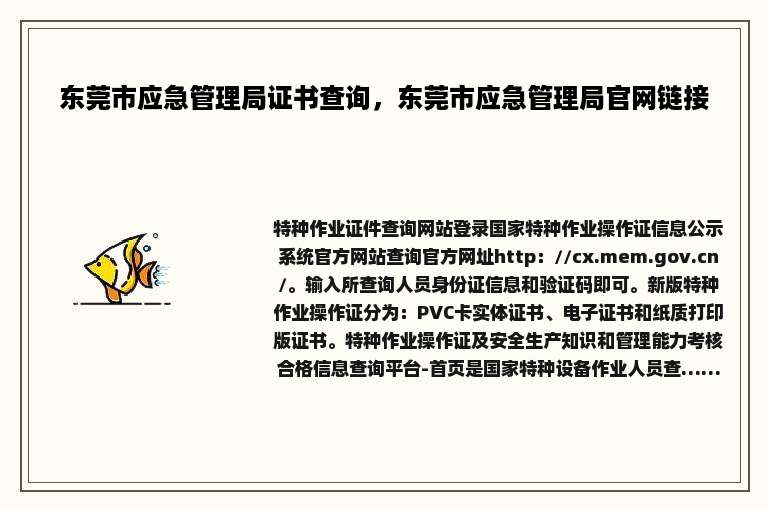 东莞市应急管理局证书查询，东莞市应急管理局官网链接

特种作业证件查询网站登录国家特种作业操作证信息公示系统官方网站查询官方网址http：//cx.mem.gov.cn/。输入所查询人员身份证信息和验证码即可。新版特种作业操作证分为：PVC卡实体证书、电子证书和纸质打印版证书。特种作业操作证及安全生产知识和管理能力考核合格信息查询平台-首页是国家特种设备作业人员查......